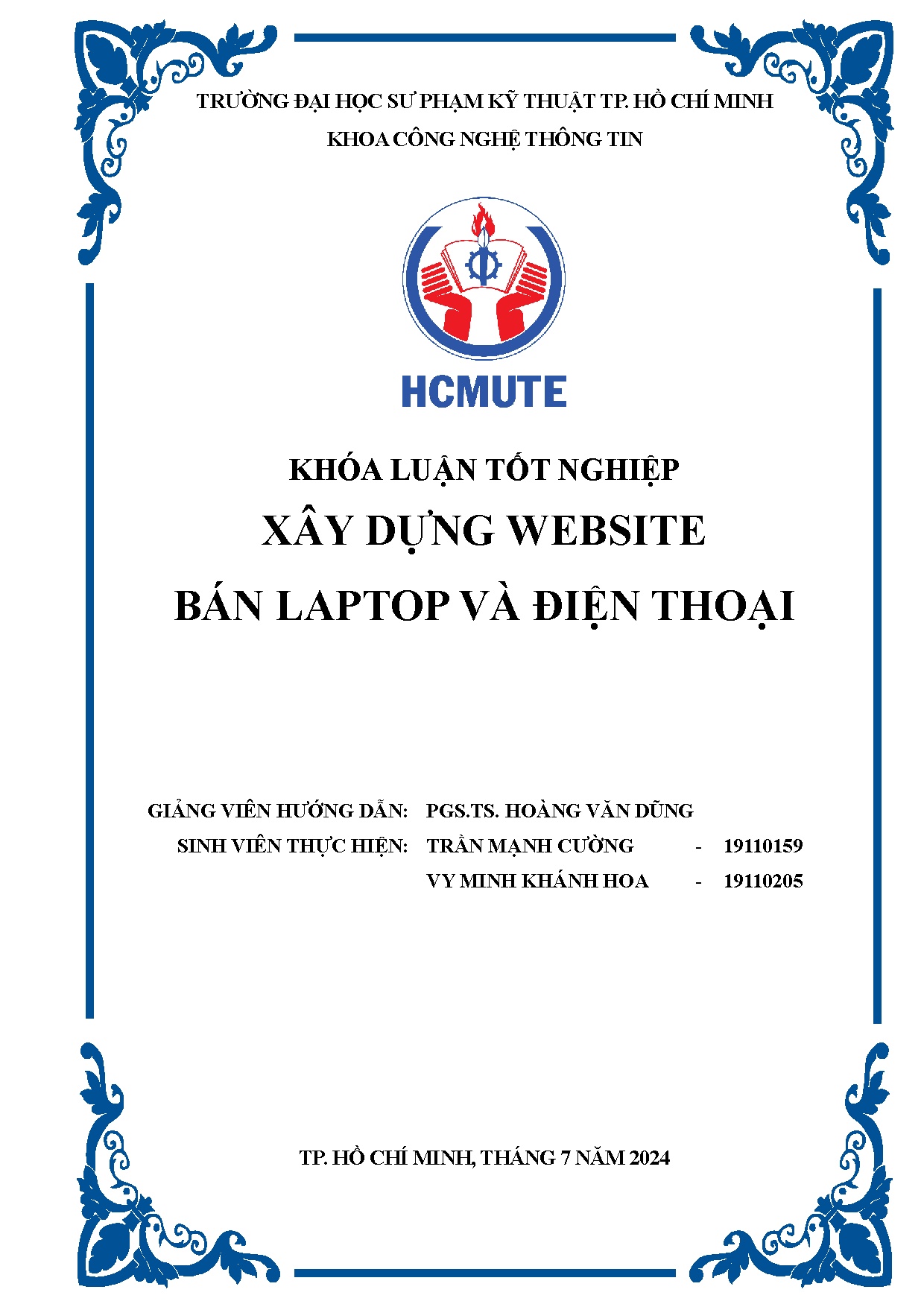 TRƯỜNG ĐẠI HỌC SƯ PHẠM KỸ THUẬT TP. HỒ CHÍ MINH

KHOA CÔNG NGHỆ THÔNG TIN

HCMUTE

KHÓA LUẬN TỐT NGHIỆP

XÂY DỰNG WEBSITE

BÁN LAPTOP VÀ ĐIỆN THOẠI

GIẢNG VIÊN HƯỚNG DẪN: PGS.TS. HOÀNG VĂN DŨNG

SINH VIÊN THỰC HIỆN: TRẦN MẠNH CƯỜNG - 19110159

VY MINH KHÁNH HOA - 19110205

TP. HỒ CHÍ MINH, THÁNG 7 NĂM 2024